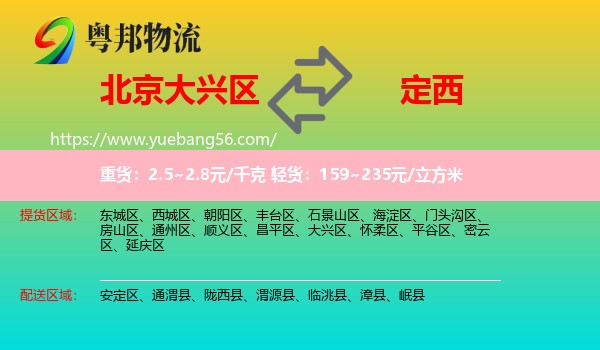 粤邦物流

北京大兴区

定西

https://www.yuebang56.com/

重货：2.5~2.8元/千克 轻货：159~235元/立方米

提货区域： 东城区、西城区、朝阳区、丰台区、石景山区、海淀区、门头沟区、房山区、通州区、顺义区、昌平区、大兴区、怀柔区、平谷区、密云区、延庆区

配送区域： 安定区、通渭县、陇西县、渭源县、临洮县、漳县、岷县